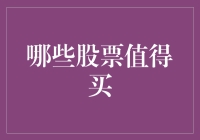 哪些股票值得买